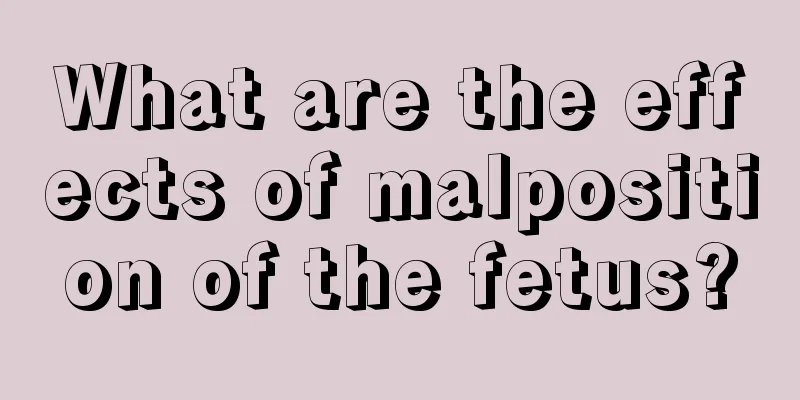 What are the effects of malposition of the fetus?